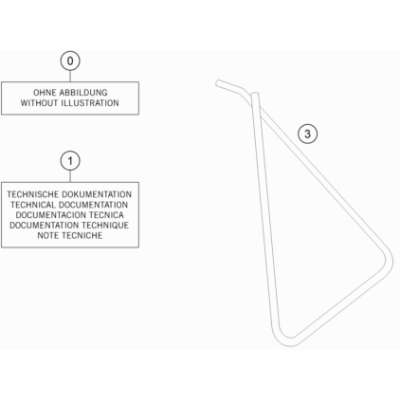 0

OHNE ABBILDUNG
WITHOUT ILLUSTRATION

1

TECHNISCHE DOKUMENTATION
TECHNICAL DOCUMENTATION
DOCUMENTACION TECNICA
DOCUMENTATION TECHNIQUE
NOTE TECNICHE

3